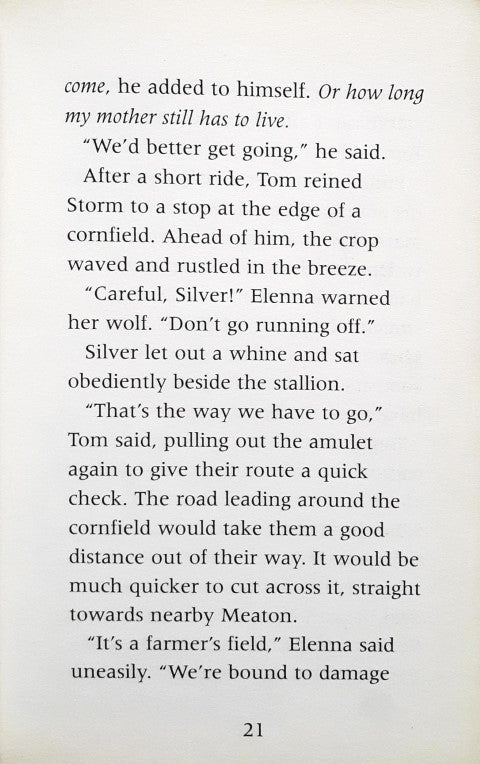 come, he added to himself. Or how long my mother still has to live.

"We'd better get going," he said.

After a short ride, Tom reined Storm to a stop at the edge of a cornfield. Ahead of him, the crop waved and rustled in the breeze.

"Careful, Silver!" Elenna warned her wolf. "Don't go running off."

Silver let out a whine and sat obediently beside the stallion.

"That's the way we have to go," Tom said, pulling out the amulet again to give their route a quick check. The road leading around the cornfield would take them a good distance out of their way. It would be much quicker to cut across it, straight towards nearby Meaton.

"It's a farmer's field," Elenna said uneasily. "We're bound to damage

21